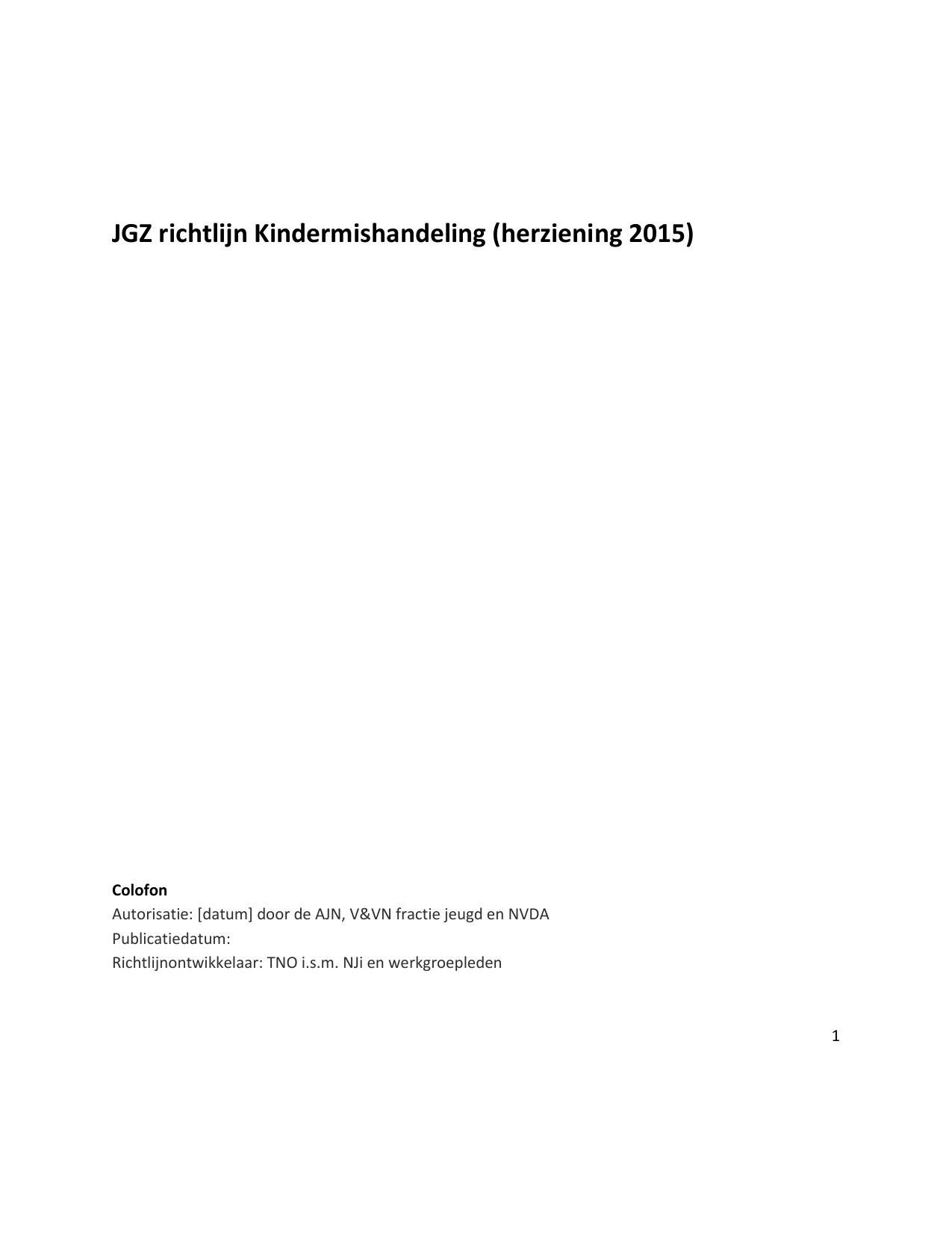 JGZ richtlijn Kindermishandeling (herziening 2015)

Colofon
Autorisatie: [datum] door de AJN, V&VN fractie jeugd en NVDA
Publicatiedatum:
Richtlijnontwikkelaar: TNO i.s.m. NJi en werkgroepleden

1